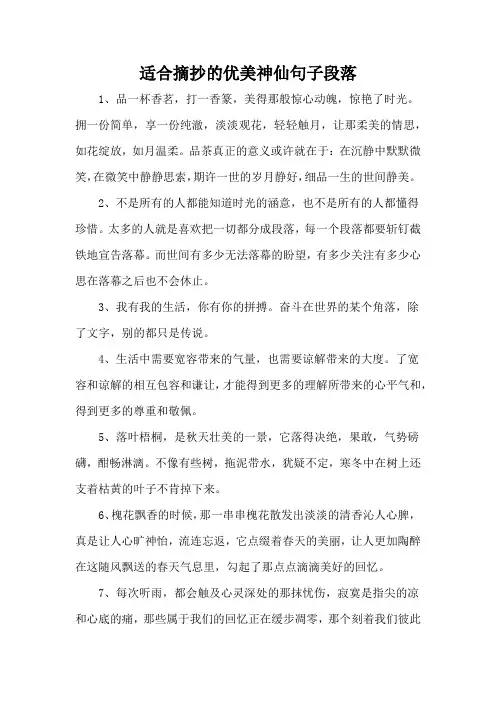 适合摘抄的优美神仙句子段落

1、品一杯香茗，打一香篆，美得那般惊心动魄，惊艳了时光。拥一份简单，享一份纯澈，淡淡观花，轻轻触月，让那柔美的情思，如花绽放，如月温柔。品茶真正的意义或许就在于：在沉静中默默微笑，在微笑中静静思索，期许一世的岁月静好，细品一生的世间静美。

2、不是所有的人都能知道时光的涵意，也不是所有的人都懂得珍惜。太多的人就是喜欢把一切都分成段落，每一个段落都要斩钉截铁地宣告落幕。而世间有多少无法落幕的盼望，有多少关注有多少心思在落幕之后也不会休止。

3、我有我的生活，你有你的拼搏。奋斗在世界的某个角落，除了文字，别的都只是传说。

4、生活中需要宽容带来的气量，也需要谅解带来的大度。了宽容和谅解的相互包容和谦让，才能得到更多的理解所带来的心平气和，得到更多的尊重和敬佩。

5、落叶梧桐，是秋天壮美的一景，它落得决绝，果敢，气势磅礴，酣畅淋漓。不像有些树，拖泥带水，犹疑不定，寒冬中在树上还支着枯黄的叶子不肯掉下来。

6、槐花飘香的时候，那一串串槐花散发出淡淡的清香沁人心脾，真是让人心旷神怡，流连忘返，它点缀着春天的美丽，让人更加陶醉在这随风飘送的春天气息里，勾起了那点点滴滴美好的回忆。

7、每次听雨，都会触及心灵深处的那抹忧伤，寂寞是指尖的凉和心底的痛，那些属于我们的回忆正在缓步凋零，那个刻着我们彼此